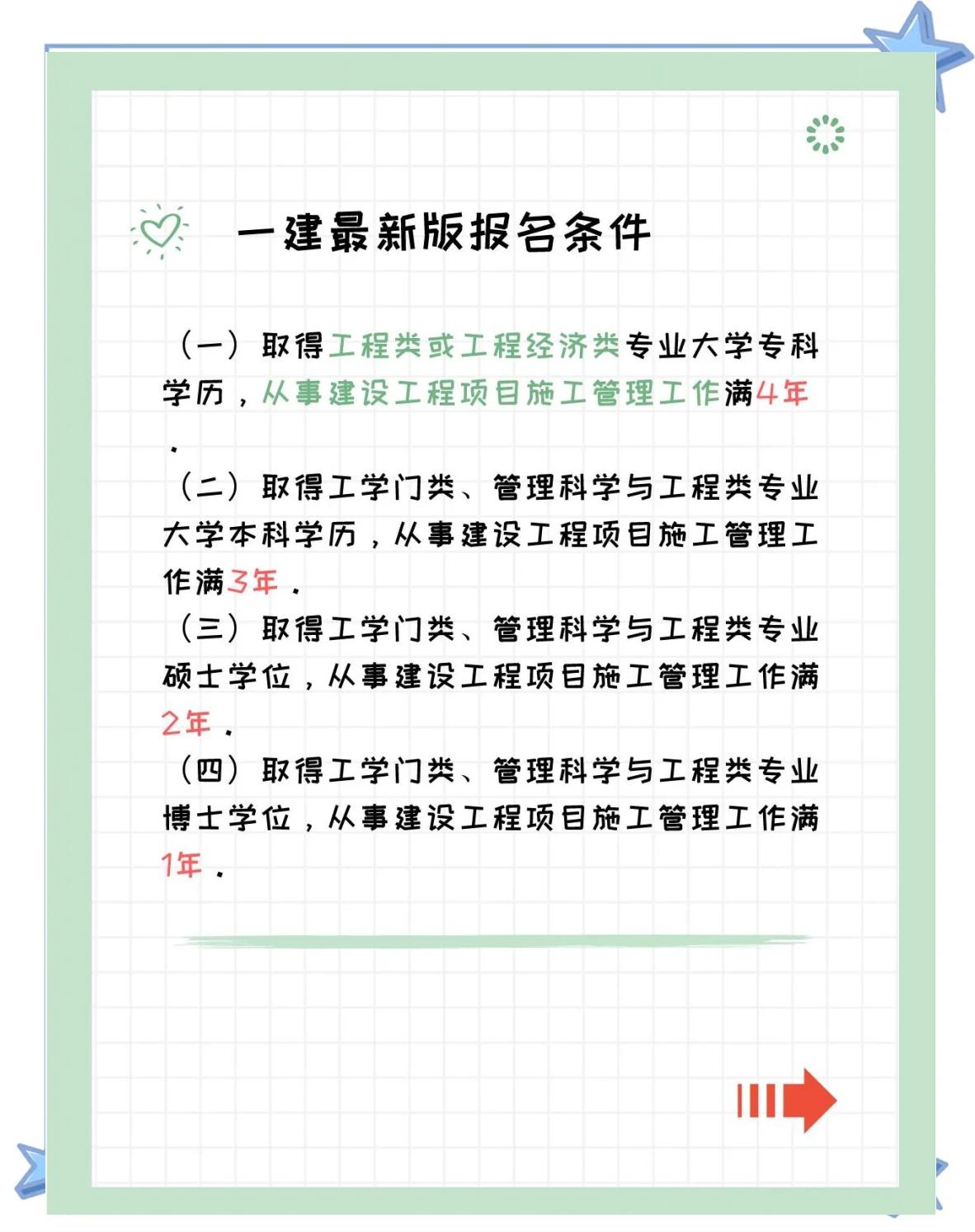 一建最新版报名条件

（一）取得工程类或工程经济类专业大学专科学历，从事建设工程项目施工管理工作满4年.

（二）取得工学门类、管理科学与工程类专业大学本科学历，从事建设工程项目施工管理工作满3年.

（三）取得工学门类、管理科学与工程类专业硕士学位，从事建设工程项目施工管理工作满2年.

（四）取得工学门类、管理科学与工程类专业博士学位，从事建设工程项目施工管理工作满1年.